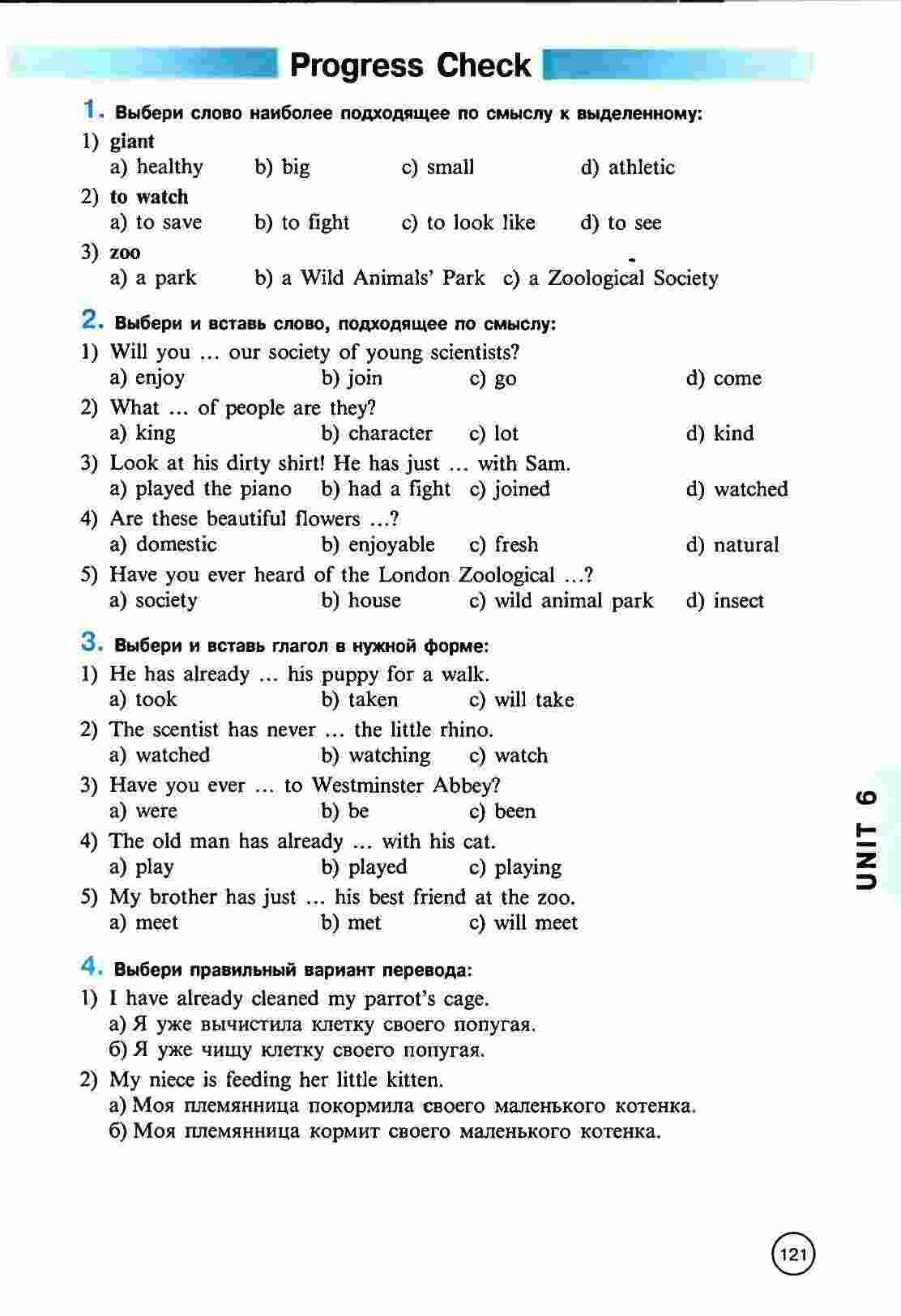 Progress Check

1. Выбери слово наиболее подходящее по смыслу к выделенному:

1) giant
a) healthy b) big c) small d) athletic

2) to watch
a) to save b) to fight c) to look like d) to see

3) zoo
a) a park b) a Wild Animals' Park c) a Zoological Society

2. Выбери и вставь слово, подходящее по смыслу:

1) Will you … our society of young scientists?
a) enjoy b) join c) go d) come

2) What … of people are they?
a) king b) character c) lot d) kind

3) Look at his dirty shirt! He has just … with Sam.
a) played the piano b) had a fight c) joined d) watched

4) Are these beautiful flowers …?
a) domestic b) enjoyable c) fresh d) natural

5) Have you ever heard of the London Zoological …?
a) society b) house c) wild animal park d) insect

3. Выбери и вставь глагол в нужной форме:

1) He has already … his puppy for a walk.
a) took b) taken c) will take

2) The scentist has never … the little rhino.
a) watched b) watching c) watch

3) Have you ever … to Westminster Abbey?
a) were b) be c) been

4) The old man has already … with his cat.
a) play b) played c) playing

5) My brother has just … his best friend at the zoo.
a) meet b) met c) will meet

4. Выбери правильный вариант перевода:

1) I have already cleaned my parrot's cage.
а) Я уже вычистила клетку своего попугая.
б) Я уже чищу клетку своего попугая.

2) My niece is feeding her little kitten.
а) Моя племянница покормила своего маленького котенка.
б) Моя племянница кормит своего маленького котенка.

UNIT 6

121